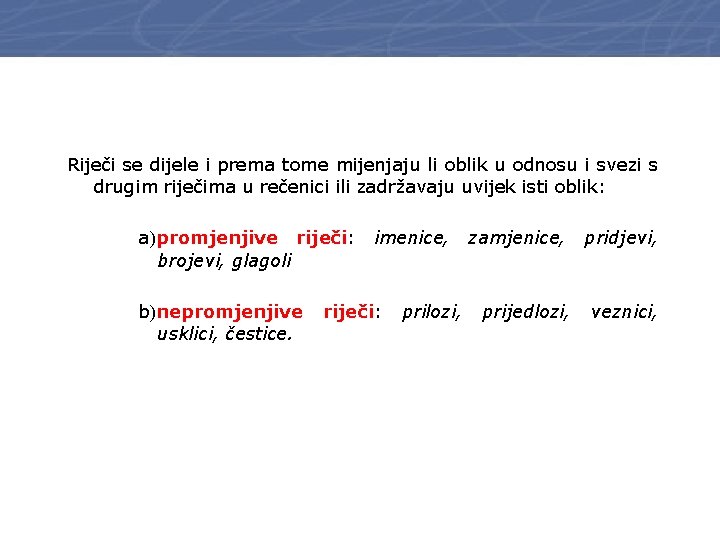 Riječi se dijele i prema tome mijenjaju li oblik u odnosu i svezi s drugim riječima u rečenici ili zadržavaju uvijek isti oblik:

a)promjenjive riječi: imenice, zamjenice, pridjevi, brojevi, glagoli

b)nepromjenjive riječi: prilozi, prijedlozi, veznici, usklici, čestice.